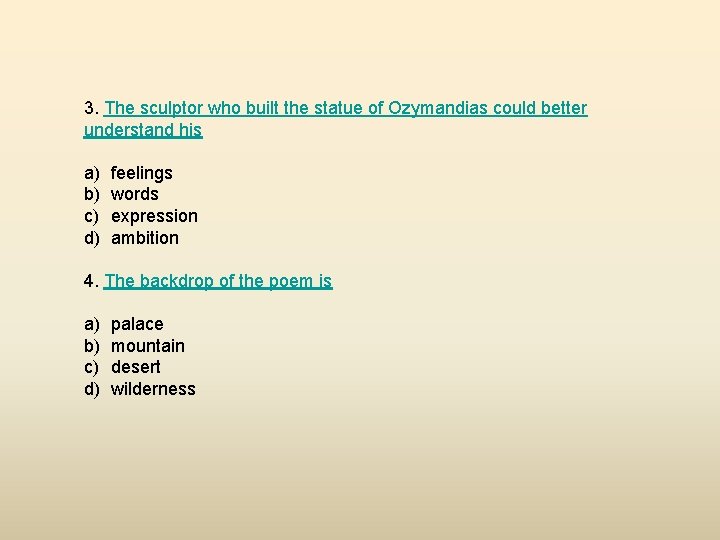 3. The sculptor who built the statue of Ozymandias could better understand his

a) feelings
b) words
c) expression
d) ambition

4. The backdrop of the poem is

a) palace
b) mountain
c) desert
d) wilderness